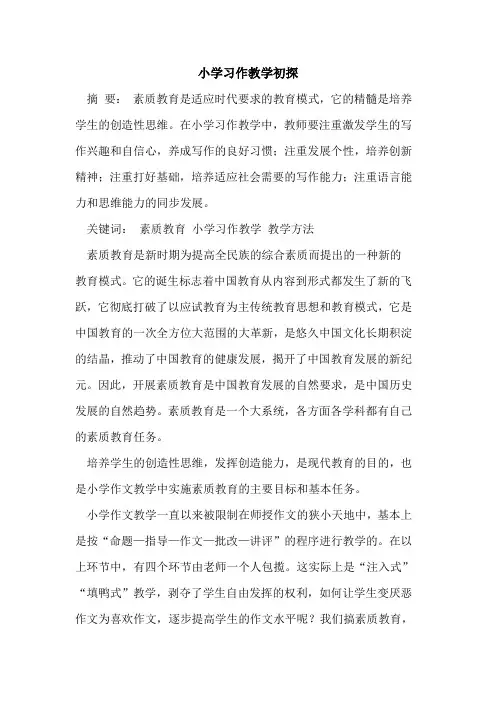 小学习作教学初探

摘 要： 素质教育是适应时代要求的教育模式，它的精髓是培养学生的创造性思维。在小学习作教学中，教师要注重激发学生的写作兴趣和自信心，养成写作的良好习惯；注重发展个性，培养创新精神；注重打好基础，培养适应社会需要的写作能力；注重语言能力和思维能力的同步发展。

关键词： 素质教育 小学习作教学 教学方法

素质教育是新时期为提高全民族的综合素质而提出的一种新的教育模式。它的诞生标志着中国教育从内容到形式都发生了新的飞跃，它彻底打破了以应试教育为主传统教育思想和教育模式，它是中国教育的一次全方位大范围的大革新，是悠久中国文化长期积淀的结晶，推动了中国教育的健康发展，揭开了中国教育发展的新纪元。因此，开展素质教育是中国教育发展的自然要求，是中国历史发展的自然趋势。素质教育是一个大系统，各方面各学科都有自己的素质教育任务。

培养学生的创造性思维，发挥创造能力，是现代教育的目的，也是小学作文教学中实施素质教育的主要目标和基本任务。

小学作文教学一直以来被限制在师授作文的狭小天地中，基本上是按“命题—指导—作文—批改—讲评”的程序进行教学的。在以上环节中，有四个环节由老师一个人包揽。这实际上是“注入式”“填鸭式”教学，剥夺了学生自由发挥的权利，如何让学生变厌恶作文为喜欢作文，逐步提高学生的作文水平呢？我们搞素质教育，